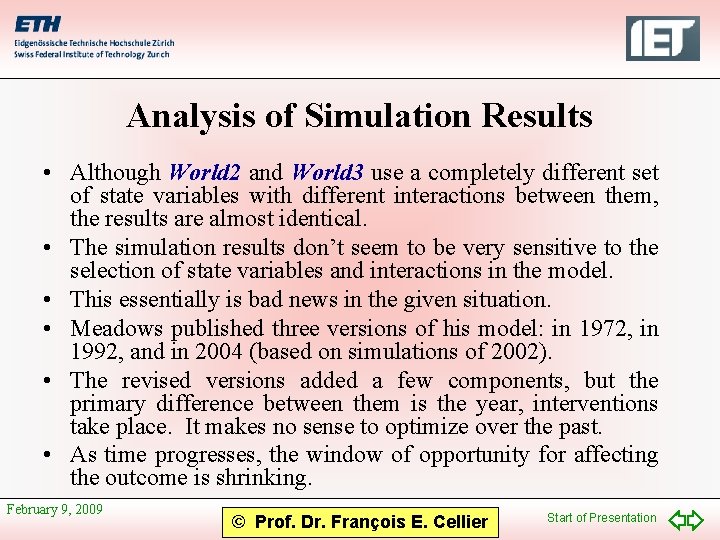 ETH
Eidgenössische Technische Hochschule Zürich
Swiss Federal Institute of Technology Zurich

IET

Analysis of Simulation Results

• Although World2 and World3 use a completely different set of state variables with different interactions between them, the results are almost identical.
• The simulation results don't seem to be very sensitive to the selection of state variables and interactions in the model.
• This essentially is bad news in the given situation.
• Meadows published three versions of his model: in 1972, in 1992, and in 2004 (based on simulations of 2002).
• The revised versions added a few components, but the primary difference between them is the year, interventions take place. It makes no sense to optimize over the past.
• As time progresses, the window of opportunity for affecting the outcome is shrinking.

February 9, 2009

© Prof. Dr. François E. Cellier

Start of Presentation